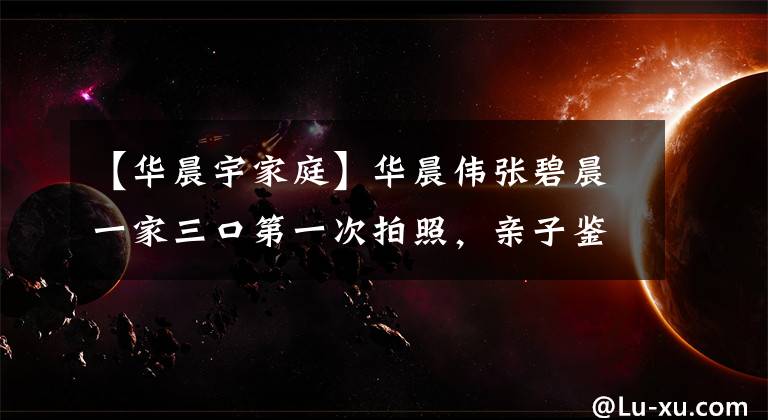 【华晨宇家庭】华晨伟张碧晨一家三口第一次拍照，亲子鉴

@Lu-xu.com